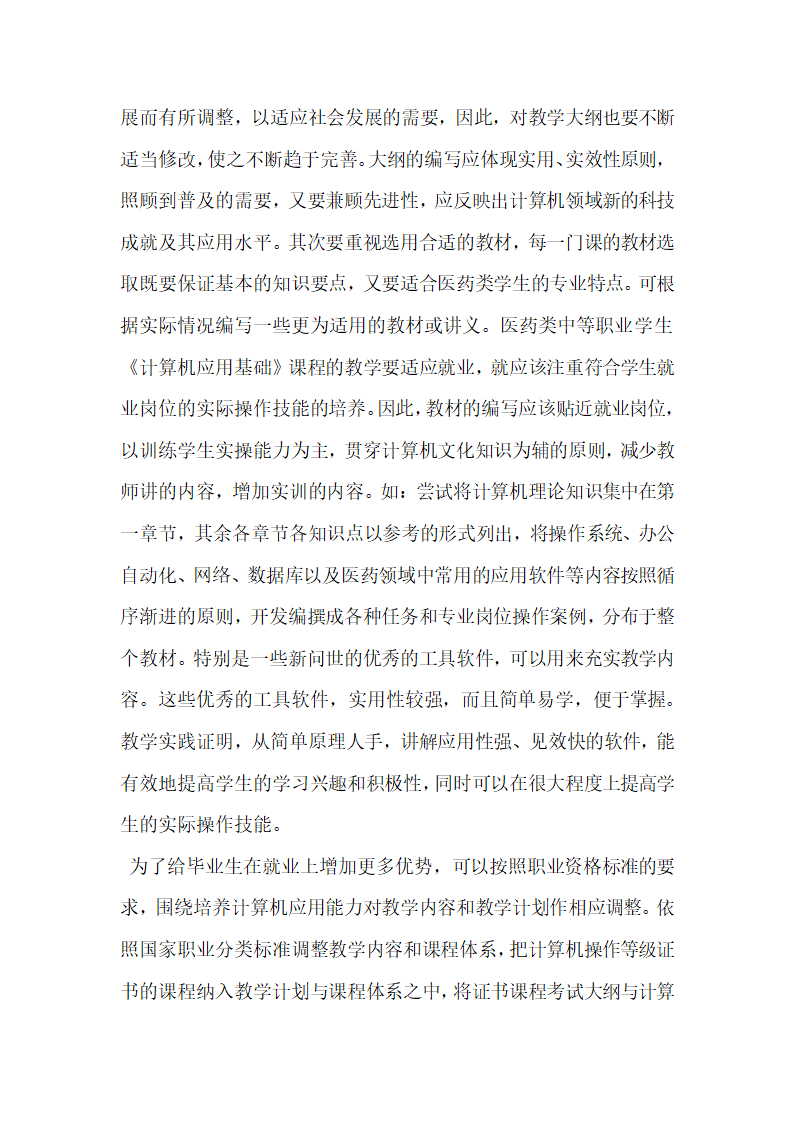 展而有所调整，以适应社会发展的需要，因此，对教学大纲也要不断适当修改，使之不断趋于完善。大纲的编写应体现实用、实效性原则，照顾到普及的需要，又要兼顾先进性，应反映出计算机领域新的科技成就及其应用水平。其次要重视选用合适的教材，每一门课的教材选取既要保证基本的知识要点，又要适合医药类学生的专业特点。可根据实际情况编写一些更为适用的教材或讲义。医药类中等职业学生《计算机应用基础》课程的教学要适应就业，就应该注重符合学生就业岗位的实际操作技能的培养。因此，教材的编写应该贴近就业岗位，以训练学生实操能力为主，贯穿计算机文化知识为辅的原则，减少教师讲的内容，增加实训的内容。如：尝试将计算机理论知识集中在第一章节，其余各章节各知识点以参考的形式列出，将操作系统、办公自动化、网络、数据库以及医药领域中常用的应用软件等内容按照循序渐进的原则，开发编撰成各种任务和专业岗位操作案例，分布于整个教材。特别是一些新问世的优秀的工具软件，可以用来充实教学内容。这些优秀的工具软件，实用性较强，而且简单易学，便于掌握。教学实践证明，从简单原理人手，讲解应用性强、见效快的软件，能有效地提高学生的学习兴趣和积极性，同时可以在很大程度上提高学生的实际操作技能。

为了给毕业生在就业上增加更多优势，可以按照职业资格标准的要求，围绕培养计算机应用能力对教学内容和教学计划作相应调整。依照国家职业分类标准调整教学内容和课程体系，把计算机操作等级证书的课程纳入教学计划与课程体系之中，将证书课程考试大纲与计算